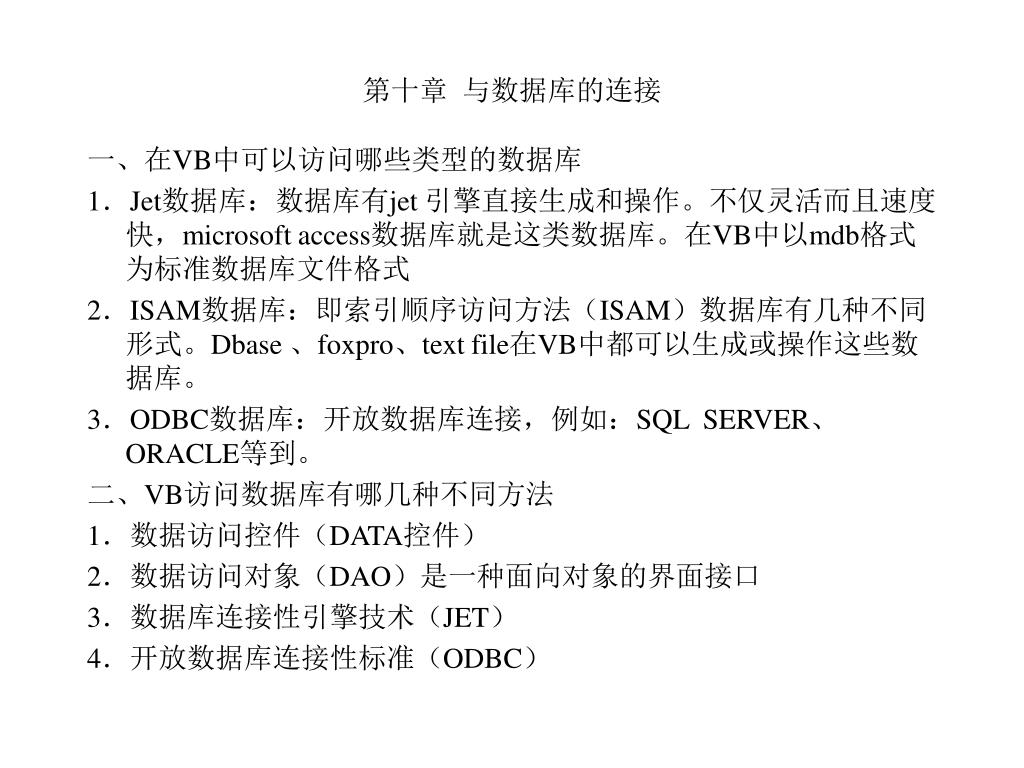 第十章 与数据库的连接

一、在VB中可以访问哪些类型的数据库

1．Jet数据库：数据库有jet 引擎直接生成和操作。不仅灵活而且速度快，microsoft access数据库就是这类数据库。在VB中以mdb格式为标准数据库文件格式

2．ISAM数据库：即索引顺序访问方法（ISAM）数据库有几种不同形式。Dbase 、foxpro、text file在VB中都可以生成或操作这些数据库。

3．ODBC数据库：开放数据库连接，例如：SQL SERVER、ORACLE等到。

二、VB访问数据库有哪几种不同方法

1．数据访问控件（DATA控件）

2．数据访问对象（DAO）是一种面向对象的界面接口

3．数据库连接性引擎技术（JET）

4．开放数据库连接性标准（ODBC）